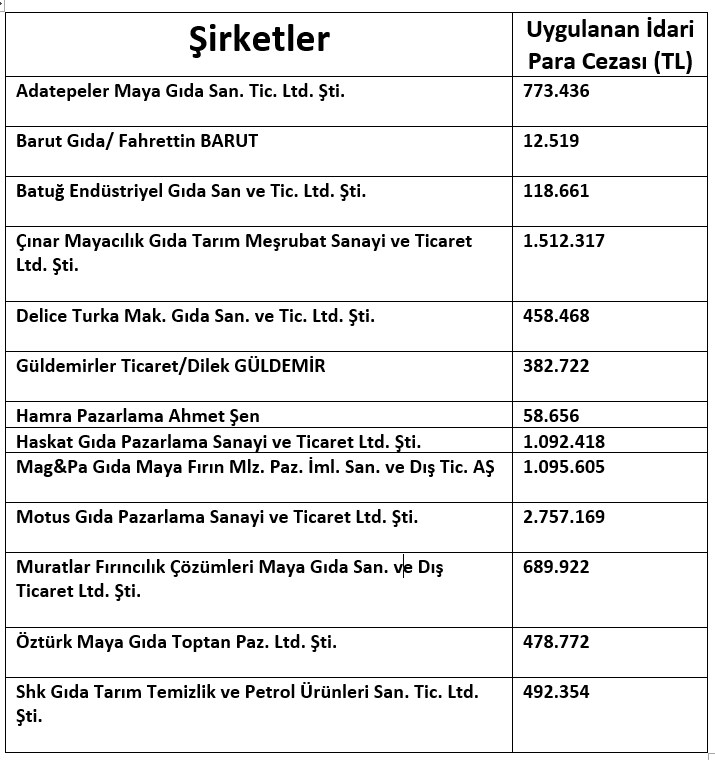 | Şirketler | Uygulanan İdari Para Cezası (TL) |
|---|---|
| Adatepeler Maya Gıda San. Tic. Ltd. Şti. | 773.436 |
| Barut Gıda/ Fahrettin BARUT | 12.519 |
| Batuğ Endüstriyel Gıda San ve Tic. Ltd. Şti. | 118.661 |
| Çınar Mayacılık Gıda Tarım Meşrubat Sanayi ve Ticaret Ltd. Şti. | 1.512.317 |
| Delice Turka Mak. Gıda San. ve Tic. Ltd. Şti. | 458.468 |
| Güldemirler Ticaret/Dilek GÜLDEMİR | 382.722 |
| Hamra Pazarlama Ahmet Şen | 58.656 |
| Haskat Gıda Pazarlama Sanayi ve Ticaret Ltd. Şti. | 1.092.418 |
| Mag&Pa Gıda Maya Fırın Mlz. Paz. İml. San. ve Dış Tic. AŞ | 1.095.605 |
| Motus Gıda Pazarlama Sanayi ve Ticaret Ltd. Şti. | 2.757.169 |
| Muratlar Fırıncılık Çözümleri Maya Gıda San. ve Dış Ticaret Ltd. Şti. | 689.922 |
| Öztürk Maya Gıda Toptan Paz. Ltd. Şti. | 478.772 |
| Shk Gıda Tarım Temizlik ve Petrol Ürünleri San. Tic. Ltd. Şti. | 492.354 |